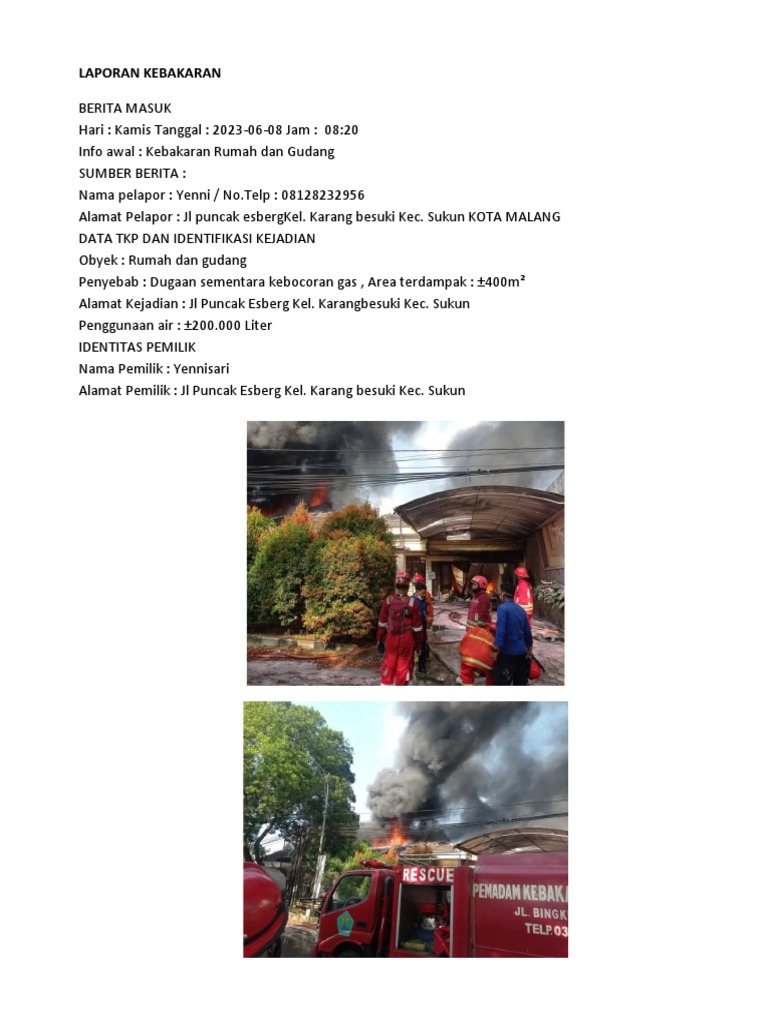 LAPORAN KEBAKARAN

BERITA MASUK
Hari : Kamis Tanggal : 2023-06-08 Jam : 08:20
Info awal : Kebakaran Rumah dan Gudang
SUMBER BERITA :
Nama pelapor : Yenni / No.Telp : 08128232956
Alamat Pelapor : Jl puncak esbergKel. Karang besuki Kec. Sukun KOTA MALANG
DATA TKP DAN IDENTIFIKASI KEJADIAN
Obyek : Rumah dan gudang
Penyebab : Dugaan sementara kebocoran gas , Area terdampak : ±400m²
Alamat Kejadian : Jl Puncak Esberg Kel. Karangbesuki Kec. Sukun
Penggunaan air : ±200.000 Liter
IDENTITAS PEMILIK
Nama Pemilik : Yennisari
Alamat Pemilik : Jl Puncak Esberg Kel. Karang besuki Kec. Sukun

RESCUE
PEMADAM KEBAKA
JL. BINGK
TELP.03